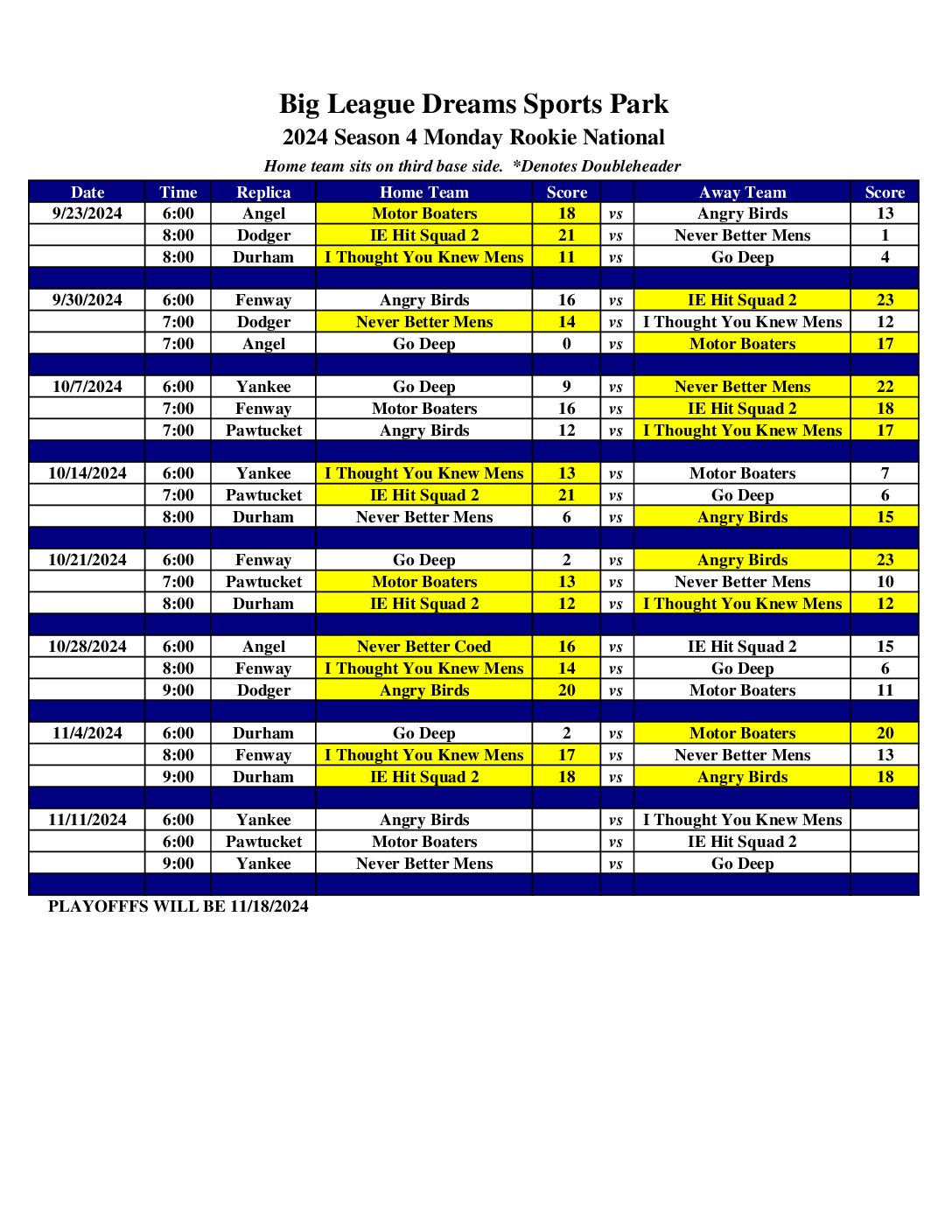 Big League Dreams Sports Park
2024 Season 4 Monday Rookie National
Home team sits on third base side. *Denotes Doubleheader

| Date | Time | Replica | Home Team | Score | | Away Team | Score |
|---|---|---|---|---|---|---|---|
| 9/23/2024 | 6:00 | Angel | Motor Boaters | 18 | vs | Angry Birds | 13 |
| | 8:00 | Dodger | IE Hit Squad 2 | 21 | vs | Never Better Mens | 1 |
| | 8:00 | Durham | I Thought You Knew Mens | 11 | vs | Go Deep | 4 |
| | | | | | | | |
| 9/30/2024 | 6:00 | Fenway | Angry Birds | 16 | vs | IE Hit Squad 2 | 23 |
| | 7:00 | Dodger | Never Better Mens | 14 | vs | I Thought You Knew Mens | 12 |
| | 7:00 | Angel | Go Deep | 0 | vs | Motor Boaters | 17 |
| | | | | | | | |
| 10/7/2024 | 6:00 | Yankee | Go Deep | 9 | vs | Never Better Mens | 22 |
| | 7:00 | Fenway | Motor Boaters | 16 | vs | IE Hit Squad 2 | 18 |
| | 7:00 | Pawtucket | Angry Birds | 12 | vs | I Thought You Knew Mens | 17 |
| | | | | | | | |
| 10/14/2024 | 6:00 | Yankee | I Thought You Knew Mens | 13 | vs | Motor Boaters | 7 |
| | 7:00 | Pawtucket | IE Hit Squad 2 | 21 | vs | Go Deep | 6 |
| | 8:00 | Durham | Never Better Mens | 6 | vs | Angry Birds | 15 |
| | | | | | | | |
| 10/21/2024 | 6:00 | Fenway | Go Deep | 2 | vs | Angry Birds | 23 |
| | 7:00 | Pawtucket | Motor Boaters | 13 | vs | Never Better Mens | 10 |
| | 8:00 | Durham | IE Hit Squad 2 | 12 | vs | I Thought You Knew Mens | 12 |
| | | | | | | | |
| 10/28/2024 | 6:00 | Angel | Never Better Coed | 16 | vs | IE Hit Squad 2 | 15 |
| | 8:00 | Fenway | I Thought You Knew Mens | 14 | vs | Go Deep | 6 |
| | 9:00 | Dodger | Angry Birds | 20 | vs | Motor Boaters | 11 |
| | | | | | | | |
| 11/4/2024 | 6:00 | Durham | Go Deep | 2 | vs | Motor Boaters | 20 |
| | 8:00 | Fenway | I Thought You Knew Mens | 17 | vs | Never Better Mens | 13 |
| | 9:00 | Durham | IE Hit Squad 2 | 18 | vs | Angry Birds | 18 |
| | | | | | | | |
| 11/11/2024 | 6:00 | Yankee | Angry Birds | | vs | I Thought You Knew Mens | |
| | 6:00 | Pawtucket | Motor Boaters | | vs | IE Hit Squad 2 | |
| | 9:00 | Yankee | Never Better Mens | | vs | Go Deep | |

PLAYOFFFS WILL BE 11/18/2024